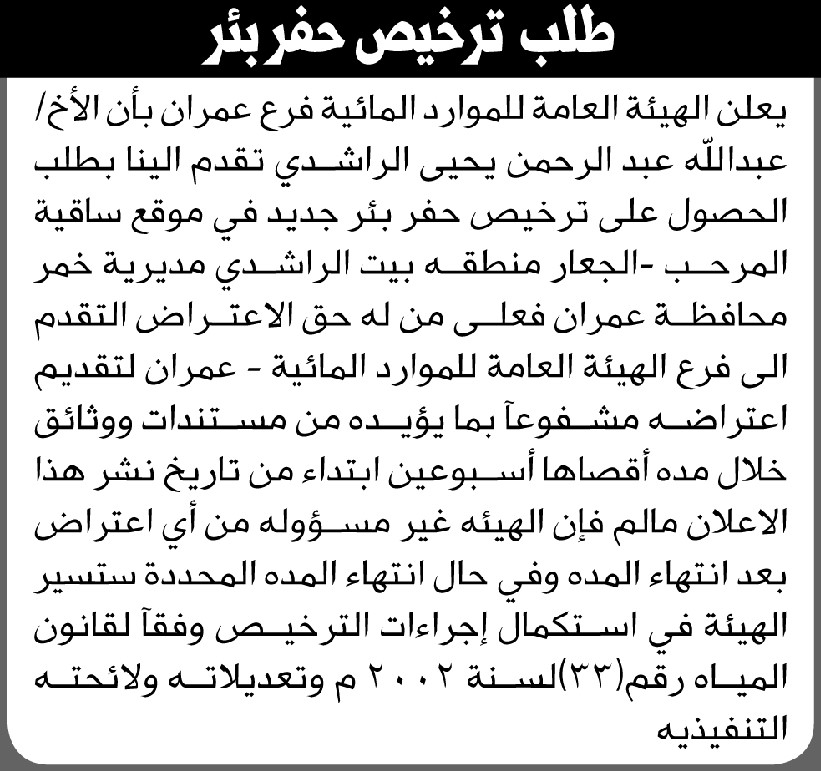 طلب ترخيص حفر بئر

يعلن الهيئة العامة للموارد المائية فرع عمران بأن الأخ/ عبدالله عبد الرحمن يحيى الراشدي تقدم الينا بطلب الحصول على ترخيص حفر بئر جديد في موقع ساقية المرحب -الجعار منطقه بيت الراشدي مديرية خمر محافظة عمران فعلى من له حق الاعتراض التقدم الى فرع الهيئة العامة للموارد المائية - عمران لتقديم اعتراضه مشفوعآ بما يؤيده من مستندات ووثائق خلال مده أقصاها أسبوعين ابتداء من تاريخ نشر هذا الاعلان مالم فإن الهيئه غير مسؤوله من أي اعتراض بعد انتهاء المده وفي حال انتهاء المده المحددة ستسير الهيئة في استكمال إجراءات الترخيص وفقآ لقانون المياه رقم(٣٣)لسنة ٢٠٠٢ م وتعديلاته ولائحته التنفيذيه